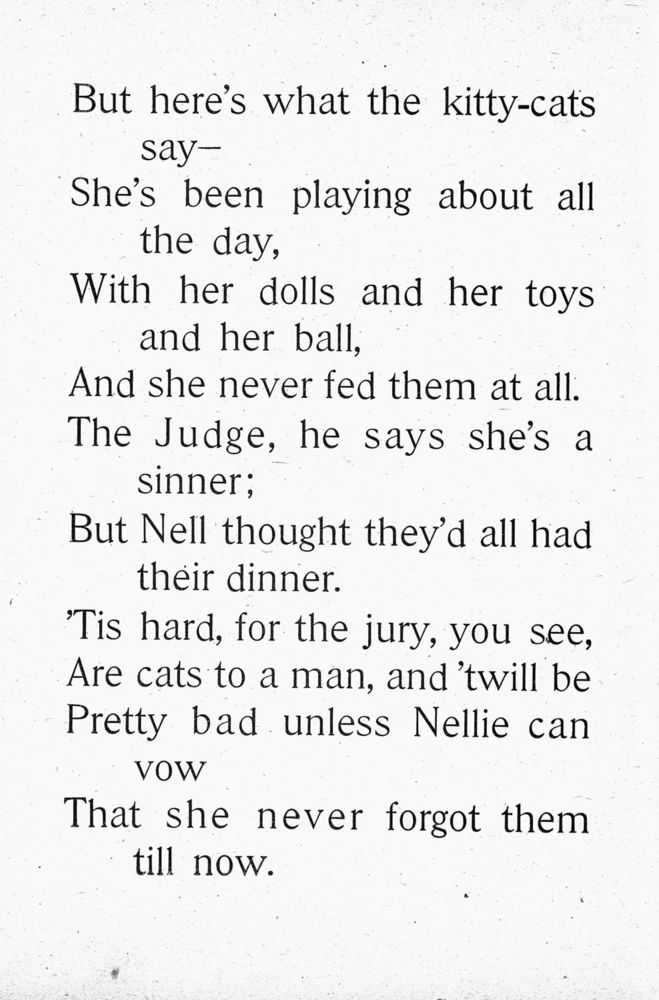 But here's what the kitty-cats say—
She's been playing about all the day,
With her dolls and her toys and her ball,
And she never fed them at all.
The Judge, he says she's a sinner;
But Nell thought they'd all had their dinner.
'Tis hard, for the jury, you see,
Are cats to a man, and 'twill be
Pretty bad unless Nellie can vow
That she never forgot them till now.